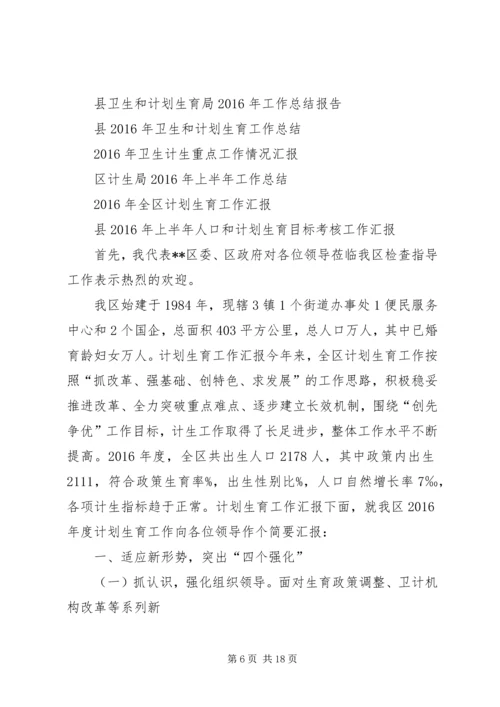 县卫生和计划生育局2016年工作总结报告

县2016年卫生和计划生育工作总结

2016年卫生计生重点工作情况汇报

区计生局2016年上半年工作总结

2016年全区计划生育工作汇报

县2016年上半年人口和计划生育目标考核工作汇报

首先，我代表**区委、区政府对各位领导莅临我区检查指导工作表示热烈的欢迎。

我区始建于1984年，现辖3镇1个街道办事处1便民服务中心和2个国企，总面积403平方公里，总人口万人，其中已婚育龄妇女万人。计划生育工作汇报今年来，全区计划生育工作按照“抓改革、强基础、创特色、求发展”的工作思路，积极稳妥推进改革、全力突破重点难点、逐步建立长效机制，围绕“创先争优”工作目标，计生工作取得了长足进步，整体工作水平不断提高。2016年度，全区共出生人口2178人，其中政策内出生2111，符合政策生育率%，出生性别比%，人口自然增长率7‰，各项计生指标趋于正常。计划生育工作汇报下面，就我区2016年度计划生育工作向各位领导作个简要汇报：

一、适应新形势，突出“四个强化”

（一）抓认识，强化组织领导。面对生育政策调整、卫计机构改革等系列新

第6页 共18页